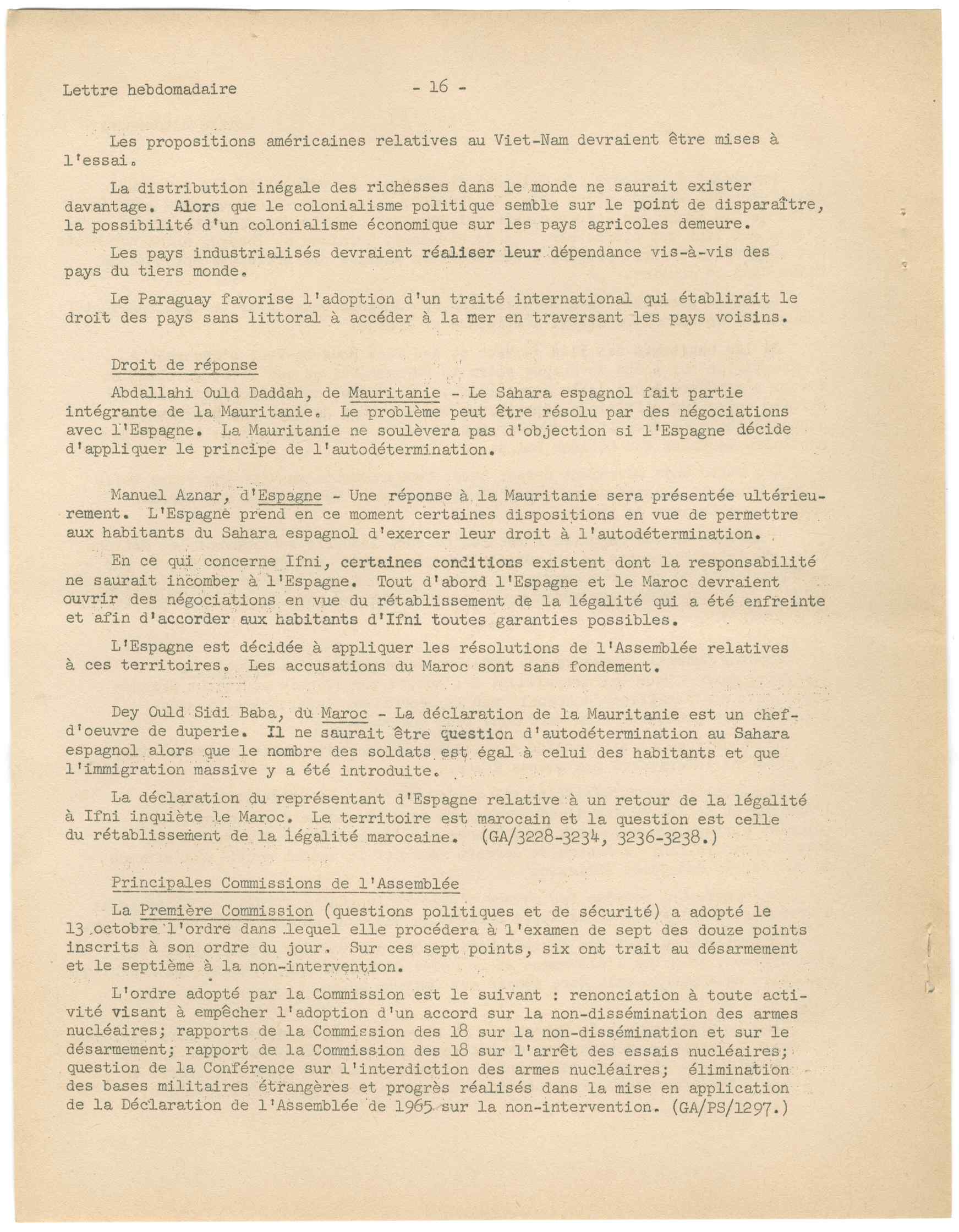 Lettre hebdomadaire - 16 -

Les propositions américaines relatives au Viet-Nam devraient être mises à l'essai.

La distribution inégale des richesses dans le monde ne saurait exister davantage. Alors que le colonialisme politique semble sur le point de disparaître, la possibilité d'un colonialisme économique sur les pays agricoles demeure.

Les pays industrialisés devraient réaliser leur dépendance vis-à-vis des pays du tiers monde.

Le Paraguay favorise l'adoption d'un traité international qui établirait le droit des pays sans littoral à accéder à la mer en traversant les pays voisins.

Droit de réponse

Abdallahi Ould Daddah, de Mauritanie - Le Sahara espagnol fait partie intégrante de la Mauritanie. Le problème peut être résolu par des négociations avec l'Espagne. La Mauritanie ne soulèvera pas d'objection si l'Espagne décide d'appliquer le principe de l'autodétermination.

Manuel Aznar, d'Espagne - Une réponse à la Mauritanie sera présentée ultérieurement. L'Espagne prend en ce moment certaines dispositions en vue de permettre aux habitants du Sahara espagnol d'exercer leur droit à l'autodétermination.

En ce qui concerne Ifni, certaines conditions existent dont la responsabilité ne saurait incomber à l'Espagne. Tout d'abord l'Espagne et le Maroc devraient ouvrir des négociations en vue du rétablissement de la légalité qui a été enfreinte et afin d'accorder aux habitants d'Ifni toutes garanties possibles.

L'Espagne est décidée à appliquer les résolutions de l'Assemblée relatives à ces territoires. Les accusations du Maroc sont sans fondement.

Dey Ould Sidi Baba, du Maroc - La déclaration de la Mauritanie est un chef-d'oeuvre de duperie. Il ne saurait être question d'autodétermination au Sahara espagnol alors que le nombre des soldats est égal à celui des habitants et que l'immigration massive y a été introduite.

La déclaration du représentant d'Espagne relative à un retour de la légalité à Ifni inquiète le Maroc. Le territoire est marocain et la question est celle du rétablissement de la légalité marocaine. (GA/3228-3234, 3236-3238.)

Principales Commissions de l'Assemblée

La Première Commission (questions politiques et de sécurité) a adopté le 13 octobre l'ordre dans lequel elle procédera à l'examen de sept des douze points inscrits à son ordre du jour. Sur ces sept points, six ont trait au désarmement et le septième à la non-intervention.

L'ordre adopté par la Commission est le suivant : renonciation à toute activité visant à empêcher l'adoption d'un accord sur la non-dissémination des armes nucléaires; rapports de la Commission des 18 sur la non-dissémination et sur le désarmement; rapport de la Commission des 18 sur l'arrêt des essais nucléaires; question de la Conférence sur l'interdiction des armes nucléaires; élimination des bases militaires étrangères et progrès réalisés dans la mise en application de la Déclaration de l'Assemblée de 1965 sur la non-intervention. (GA/PS/1297.)